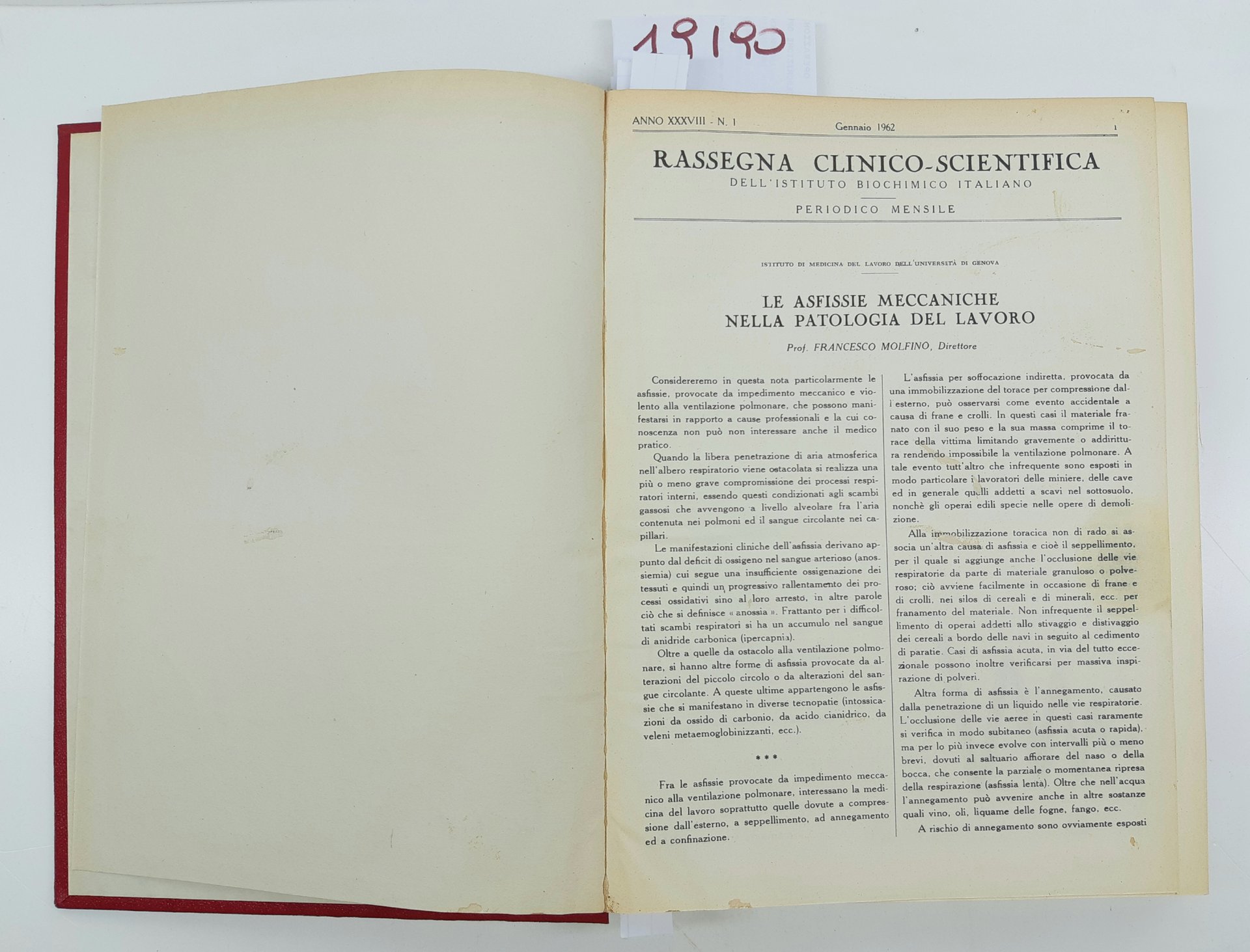 19190

ANNO XXXVIII - N. 1 Gennaio 1962 1

RASSEGNA CLINICO-SCIENTIFICA
DELL'ISTITUTO BIOCHIMICO ITALIANO

PERIODICO MENSILE

ISTITUTO DI MEDICINA DEL LAVORO DELL'UNIVERSITÀ DI GENOVA

LE ASFISSIE MECCANICHE
NELLA PATOLOGIA DEL LAVORO

Prof. FRANCESCO MOLFINO, Direttore

Considereremo in questa nota particolarmente le asfissie, provocate da impedimento meccanico e violento alla ventilazione polmonare, che possono manifestarsi in rapporto a cause professionali e la cui conoscenza non può non interessare anche il medico pratico.

Quando la libera penetrazione di aria atmosferica nell'albero respiratorio viene ostacolata si realizza una più o meno grave compromissione dei processi respiratori interni, essendo questi condizionati agli scambi gassosi che avvengono a livello alveolare fra l'aria contenuta nei polmoni ed il sangue circolante nei capillari.

Le manifestazioni cliniche dell'asfissia derivano appunto dal deficit di ossigeno nel sangue arterioso (anossiemia) cui segue una insufficiente ossigenazione dei tessuti e quindi un progressivo rallentamento dei processi ossidativi sino al loro arresto, in altre parole ciò che si definisce « anossia ». Frattanto per i difficoltati scambi respiratori si ha un accumulo nel sangue di anidride carbonica (ipercapnia).

Oltre a quelle da ostacolo alla ventilazione polmonare, si hanno altre forme di asfissia provocate da alterazioni del piccolo circolo o da alterazioni del sangue circolante. A queste ultime appartengono le asfissie che si manifestano in diverse tecnopatie (intossicazioni da ossido di carbonio, da acido cianidrico, da veleni metaemoglobinizzanti, ecc.).

* * *

Fra le asfissie provocate da impedimento meccanico alla ventilazione polmonare, interessano la medicina del lavoro soprattutto quelle dovute a compressione dall'esterno, a seppellimento, ad annegamento ed a confinazione.

L'asfissia per soffocazione indiretta, provocata da una immobilizzazione del torace per compressione dall'esterno, può osservarsi come evento accidentale a causa di frane e crolli. In questi casi il materiale franato con il suo peso e la sua massa comprime il torace della vittima limitando gravemente o addirittura rendendo impossibile la ventilazione polmonare. A tale evento tutt'altro che infrequente sono esposti in modo particolare i lavoratori delle miniere, delle cave ed in generale quelli addetti a scavi nel sottosuolo, nonchè gli operai edili specie nelle opere di demolizione.

Alla immobilizzazione toracica non di rado si associa un'altra causa di asfissia e cioè il seppellimento, per il quale si aggiunge anche l'occlusione delle vie respiratorie da parte di materiale granuloso o polveroso; ciò avviene facilmente in occasione di frane e di crolli, nei silos di cereali e di minerali, ecc. per franamento del materiale. Non infrequente il seppellimento di operai addetti allo stivaggio e distivaggio dei cereali a bordo delle navi in seguito al cedimento di paratie. Casi di asfissia acuta, in via del tutto eccezionale possono inoltre verificarsi per massiva inspirazione di polveri.

Altra forma di asfissia è l'annegamento, causato dalla penetrazione di un liquido nelle vie respiratorie. L'occlusione delle vie aeree in questi casi raramente si verifica in modo subitaneo (asfissia acuta o rapida), ma per lo più invece evolve con intervalli più o meno brevi, dovuti al saltuario affiorare del naso o della bocca, che consente la parziale o momentanea ripresa della respirazione (asfissia lenta). Oltre che nell'acqua l'annegamento può avvenire anche in altre sostanze quali vino, oli, liquame delle fogne, fango, ecc.

A rischio di annegamento sono ovviamente esposti